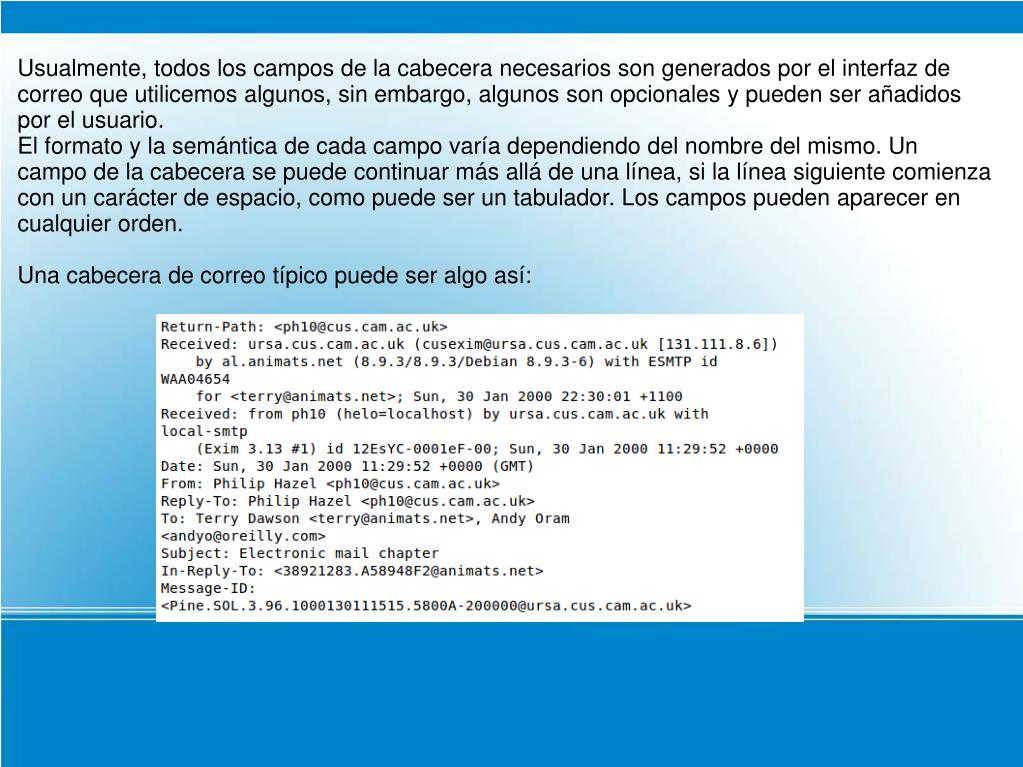 Usualmente, todos los campos de la cabecera necesarios son generados por el interfaz de correo que utilicemos algunos, sin embargo, algunos son opcionales y pueden ser añadidos por el usuario.
El formato y la semántica de cada campo varía dependiendo del nombre del mismo. Un campo de la cabecera se puede continuar más allá de una línea, si la línea siguiente comienza con un carácter de espacio, como puede ser un tabulador. Los campos pueden aparecer en cualquier orden.

Una cabecera de correo típico puede ser algo así:

Return-Path: <ph10@cus.cam.ac.uk>
Received: ursa.cus.cam.ac.uk (cusexim@ursa.cus.cam.ac.uk [131.111.8.6])
    by al.animats.net (8.9.3/8.9.3/Debian 8.9.3-6) with ESMTP id
WAA04654
    for <terry@animats.net>; Sun, 30 Jan 2000 22:30:01 +1100
Received: from ph10 (helo=localhost) by ursa.cus.cam.ac.uk with
local-smtp
    (Exim 3.13 #1) id 12EsYC-0001eF-00; Sun, 30 Jan 2000 11:29:52 +0000
Date: Sun, 30 Jan 2000 11:29:52 +0000 (GMT)
From: Philip Hazel <ph10@cus.cam.ac.uk>
Reply-To: Philip Hazel <ph10@cus.cam.ac.uk>
To: Terry Dawson <terry@animats.net>, Andy Oram
<andyo@oreilly.com>
Subject: Electronic mail chapter
In-Reply-To: <38921283.A58948F2@animats.net>
Message-ID:
<Pine.SOL.3.96.1000130111515.5800A-200000@ursa.cus.cam.ac.uk>